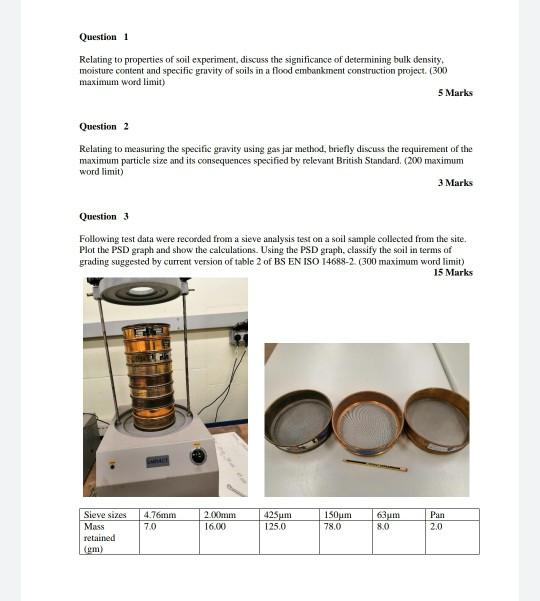 Question 1

Relating to properties of soil experiment, discuss the significance of determining bulk density, moisture content and specific gravity of soils in a flood embankment construction project. (300 maximum word limit)

5 Marks

Question 2

Relating to measuring the specific gravity using gas jar method, briefly discuss the requirement of the maximum particle size and its consequences specified by relevant British Standard. (200 maximum word limit)

3 Marks

Question 3

Following test data were recorded from a sieve analysis test on a soil sample collected from the site. Plot the PSD graph and show the calculations. Using the PSD graph, classify the soil in terms of grading suggested by current version of table 2 of BS EN ISO 14688-2. (300 maximum word limit)

15 Marks

| Sieve sizes | 4.76mm | 2.00mm | 425μm | 150μm | 63μm | Pan |
|---|---|---|---|---|---|---|
| Mass retained (gm) | 7.0 | 16.00 | 125.0 | 78.0 | 8.0 | 2.0 |